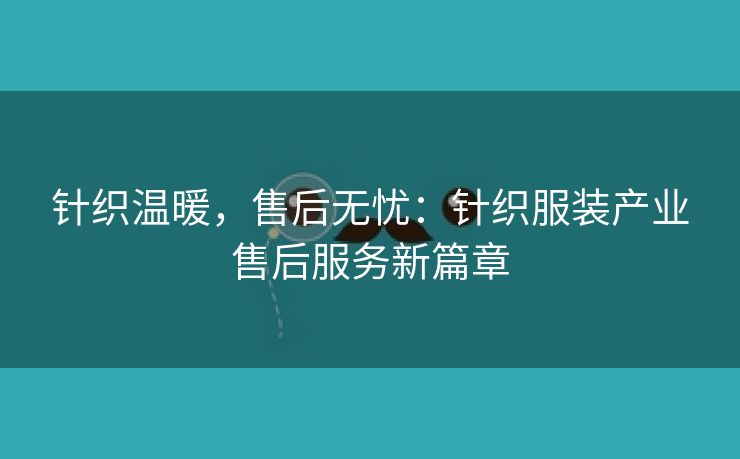 针织温暖，售后无忧：针织服装产业售后服务新篇章